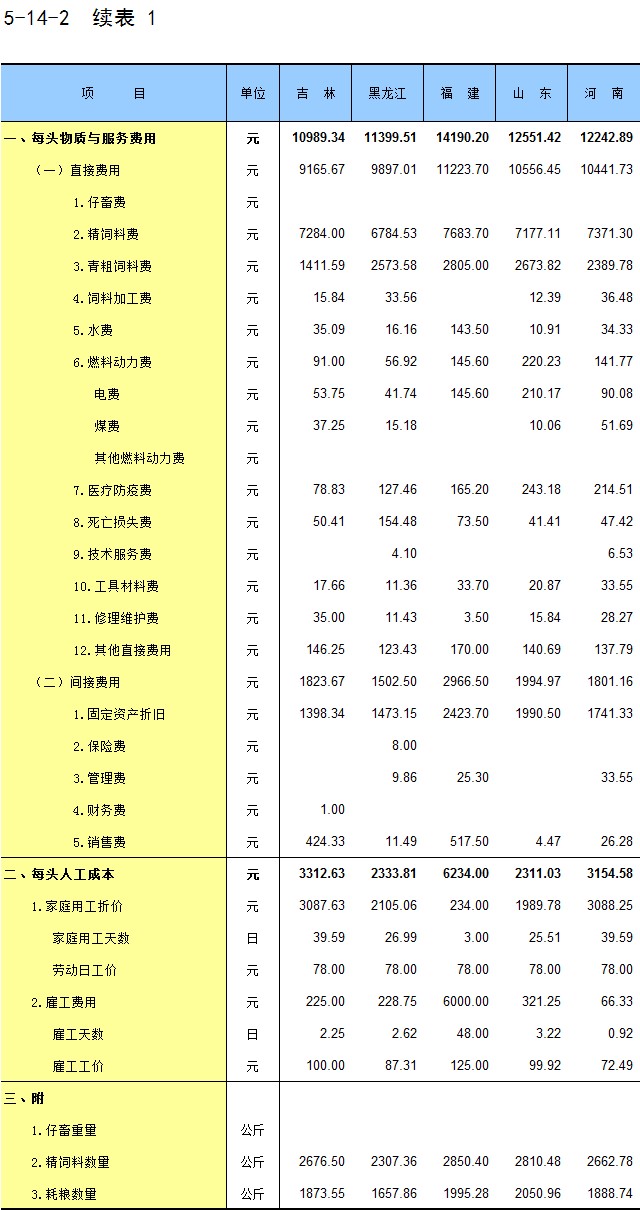 5-14-2 续表 1

| 项 目 | 单位 | 吉 林 | 黑龙江 | 福 建 | 山 东 | 河 南 |
|---|---|---|---|---|---|---|
| 一、每头物质与服务费用 | 元 | 10989.34 | 11399.51 | 14190.20 | 12551.42 | 12242.89 |
| （一）直接费用 | 元 | 9165.67 | 9897.01 | 11223.70 | 10556.45 | 10441.73 |
| 1.仔畜费 | 元 | | | | | |
| 2.精饲料费 | 元 | 7284.00 | 6784.53 | 7683.70 | 7177.11 | 7371.30 |
| 3.青粗饲料费 | 元 | 1411.59 | 2573.58 | 2805.00 | 2673.82 | 2389.78 |
| 4.饲料加工费 | 元 | 15.84 | 33.56 | | 12.39 | 36.48 |
| 5.水费 | 元 | 35.09 | 16.16 | 143.50 | 10.91 | 34.33 |
| 6.燃料动力费 | 元 | 91.00 | 56.92 | 145.60 | 220.23 | 141.77 |
| 电费 | 元 | 53.75 | 41.74 | 145.60 | 210.17 | 90.08 |
| 煤费 | 元 | 37.25 | 15.18 | | 10.06 | 51.69 |
| 其他燃料动力费 | 元 | | | | | |
| 7.医疗防疫费 | 元 | 78.83 | 127.46 | 165.20 | 243.18 | 214.51 |
| 8.死亡损失费 | 元 | 50.41 | 154.48 | 73.50 | 41.41 | 47.42 |
| 9.技术服务费 | 元 | | 4.10 | | | 6.53 |
| 10.工具材料费 | 元 | 17.66 | 11.36 | 33.70 | 20.87 | 33.55 |
| 11.修理维护费 | 元 | 35.00 | 11.43 | 3.50 | 15.84 | 28.27 |
| 12.其他直接费用 | 元 | 146.25 | 123.43 | 170.00 | 140.69 | 137.79 |
| （二）间接费用 | 元 | 1823.67 | 1502.50 | 2966.50 | 1994.97 | 1801.16 |
| 1.固定资产折旧 | 元 | 1398.34 | 1473.15 | 2423.70 | 1990.50 | 1741.33 |
| 2.保险费 | 元 | | 8.00 | | | |
| 3.管理费 | 元 | | 9.86 | 25.30 | | 33.55 |
| 4.财务费 | 元 | 1.00 | | | | |
| 5.销售费 | 元 | 424.33 | 11.49 | 517.50 | 4.47 | 26.28 |
| 二、每头人工成本 | 元 | 3312.63 | 2333.81 | 6234.00 | 2311.03 | 3154.58 |
| 1.家庭用工折价 | 元 | 3087.63 | 2105.06 | 234.00 | 1989.78 | 3088.25 |
| 家庭用工天数 | 日 | 39.59 | 26.99 | 3.00 | 25.51 | 39.59 |
| 劳动日工价 | 元 | 78.00 | 78.00 | 78.00 | 78.00 | 78.00 |
| 2.雇工费用 | 元 | 225.00 | 228.75 | 6000.00 | 321.25 | 66.33 |
| 雇工天数 | 日 | 2.25 | 2.62 | 48.00 | 3.22 | 0.92 |
| 雇工工价 | 元 | 100.00 | 87.31 | 125.00 | 99.92 | 72.49 |
| 三、附 | | | | | | |
| 1.仔畜重量 | 公斤 | | | | | |
| 2.精饲料数量 | 公斤 | 2676.50 | 2307.36 | 2850.40 | 2810.48 | 2662.78 |
| 3.耗粮数量 | 公斤 | 1873.55 | 1657.86 | 1995.28 | 2050.96 | 1888.74 |